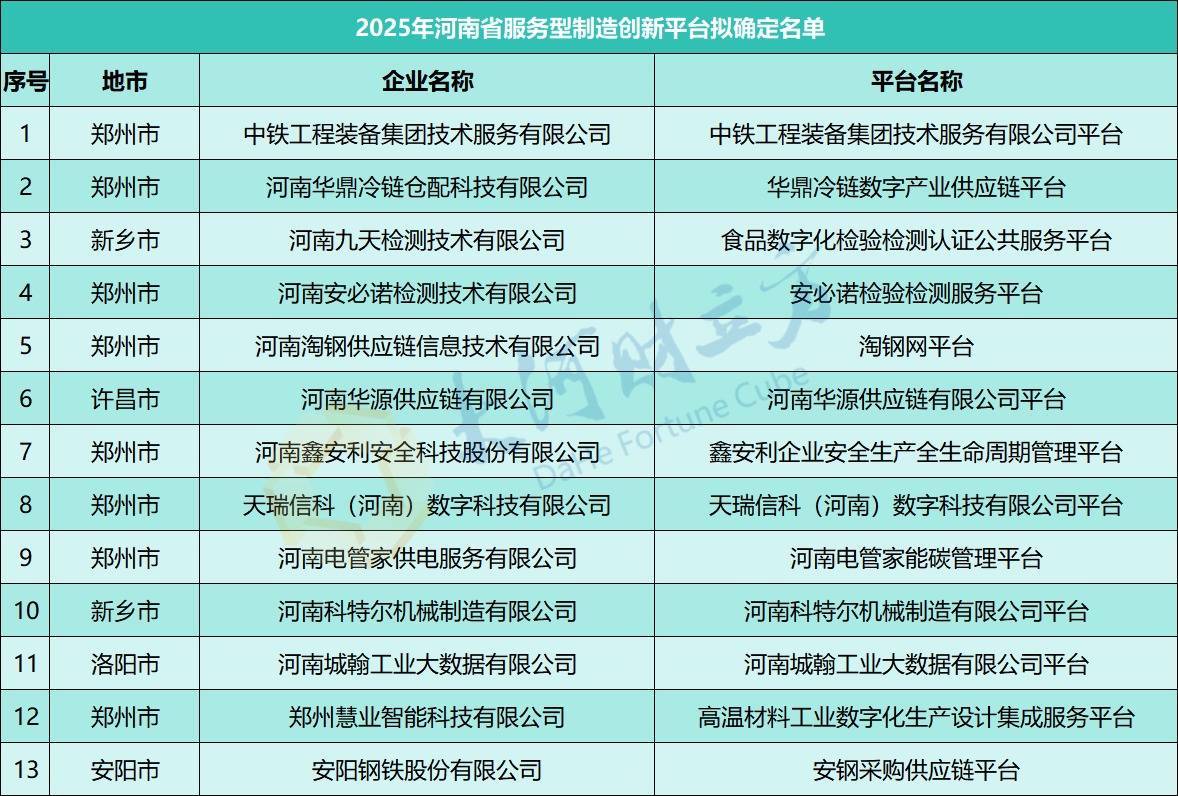 2025年河南省服务型制造创新平台拟确定名单

| 序号 | 地市 | 企业名称 | 平台名称 |
|---|---|---|---|
| 1 | 郑州市 | 中铁工程装备集团技术服务有限公司 | 中铁工程装备集团技术服务有限公司平台 |
| 2 | 郑州市 | 河南华鼎冷链仓配科技有限公司 | 华鼎冷链数字产业供应链平台 |
| 3 | 新乡市 | 河南九天检测技术有限公司 | 食品数字化检验检测认证公共服务平台 |
| 4 | 郑州市 | 河南安必诺检测技术有限公司 | 安必诺检验检测服务平台 |
| 5 | 郑州市 | 河南淘钢供应链信息技术有限公司 | 淘钢网平台 |
| 6 | 许昌市 | 河南华源供应链有限公司 | 河南华源供应链有限公司平台 |
| 7 | 郑州市 | 河南鑫安利安全科技股份有限公司 | 鑫安利企业安全生产全生命周期管理平台 |
| 8 | 郑州市 | 天瑞信科（河南）数字科技有限公司 | 天瑞信科（河南）数字科技有限公司平台 |
| 9 | 郑州市 | 河南电管家供电服务有限公司 | 河南电管家能碳管理平台 |
| 10 | 新乡市 | 河南科特尔机械制造有限公司 | 河南科特尔机械制造有限公司平台 |
| 11 | 洛阳市 | 河南城翰工业大数据有限公司 | 河南城翰工业大数据有限公司平台 |
| 12 | 郑州市 | 郑州慧业智能科技有限公司 | 高温材料工业数字化生产设计集成服务平台 |
| 13 | 安阳市 | 安阳钢铁股份有限公司 | 安钢采购供应链平台 |

大河财立方
Dahe Fortune Cube